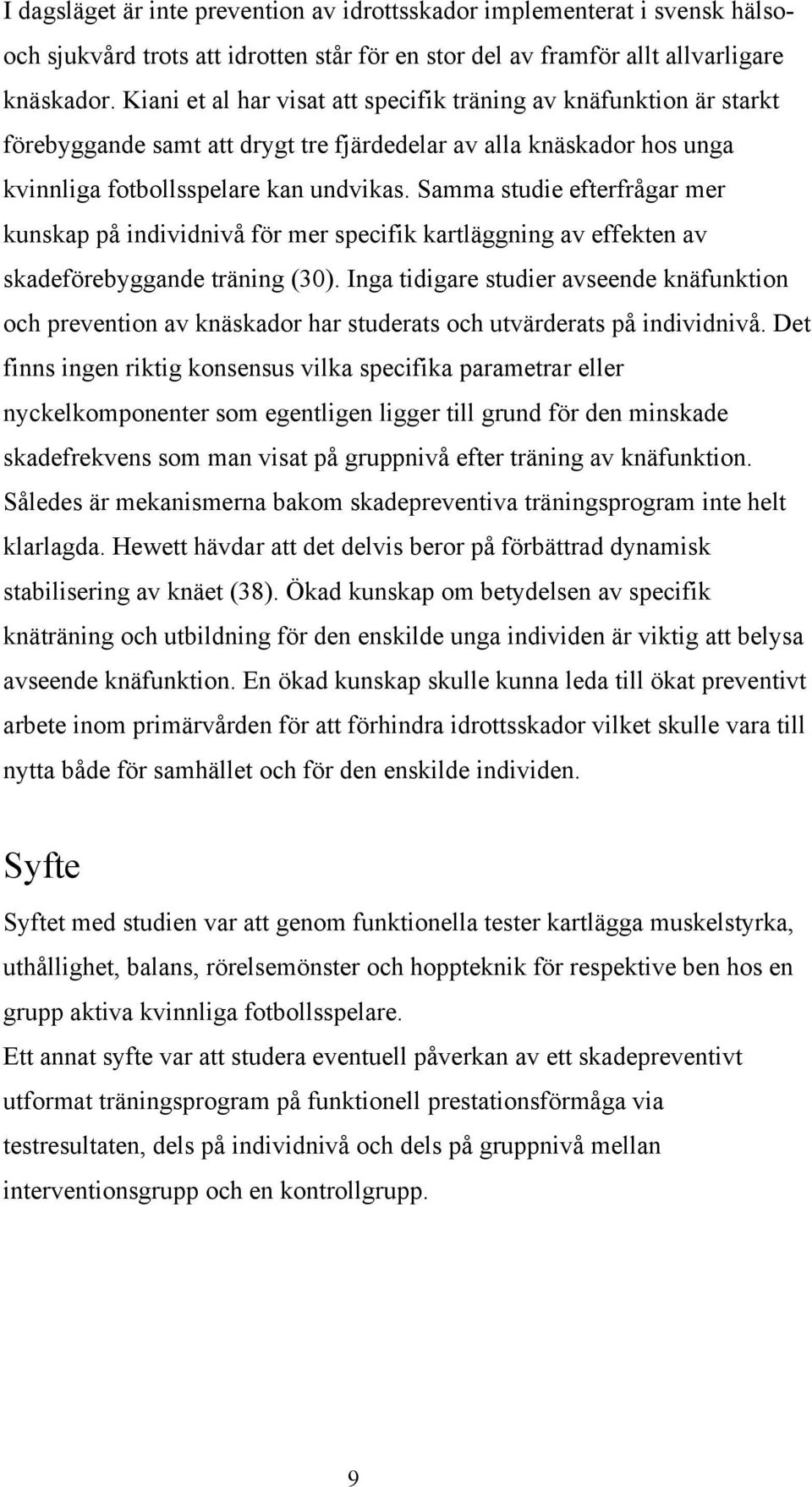 I dagsläget är inte prevention av idrottsskador implementerat i svensk hälso- och sjukvård trots att idrotten står för en stor del av framför allt allvarligare knäskador. Kiani et al har visat att specifik träning av knäfunktion är starkt förebyggande samt att drygt tre fjärdedelar av alla knäskador hos unga kvinnliga fotbollsspelare kan undvikas. Samma studie efterfrågar mer kunskap på individnivå för mer specifik kartläggning av effekten av skadeförebyggande träning (30). Inga tidigare studier avseende knäfunktion och prevention av knäskador har studerats och utvärderats på individnivå. Det finns ingen riktig konsensus vilka specifika parametrar eller nyckelkomponenter som egentligen ligger till grund för den minskade skadefrekvens som man visat på gruppnivå efter träning av knäfunktion. Således är mekanismerna bakom skadepreventiva träningsprogram inte helt klarlagda. Hewett hävdar att det delvis beror på förbättrad dynamisk stabilisering av knäet (38). Ökad kunskap om betydelsen av specifik knäträning och utbildning för den enskilde unga individen är viktig att belysa avseende knäfunktion. En ökad kunskap skulle kunna leda till ökat preventivt arbete inom primärvården för att förhindra idrottsskador vilket skulle vara till nytta både för samhället och för den enskilde individen.

Syfte

Syftet med studien var att genom funktionella tester kartlägga muskelstyrka, uthållighet, balans, rörelsemönster och hoppteknik för respektive ben hos en grupp aktiva kvinnliga fotbollsspelare.

Ett annat syfte var att studera eventuell påverkan av ett skadepreventivt utformat träningsprogram på funktionell prestationsförmåga via testresultaten, dels på individnivå och dels på gruppnivå mellan interventionsgrupp och en kontrollgrupp.

9